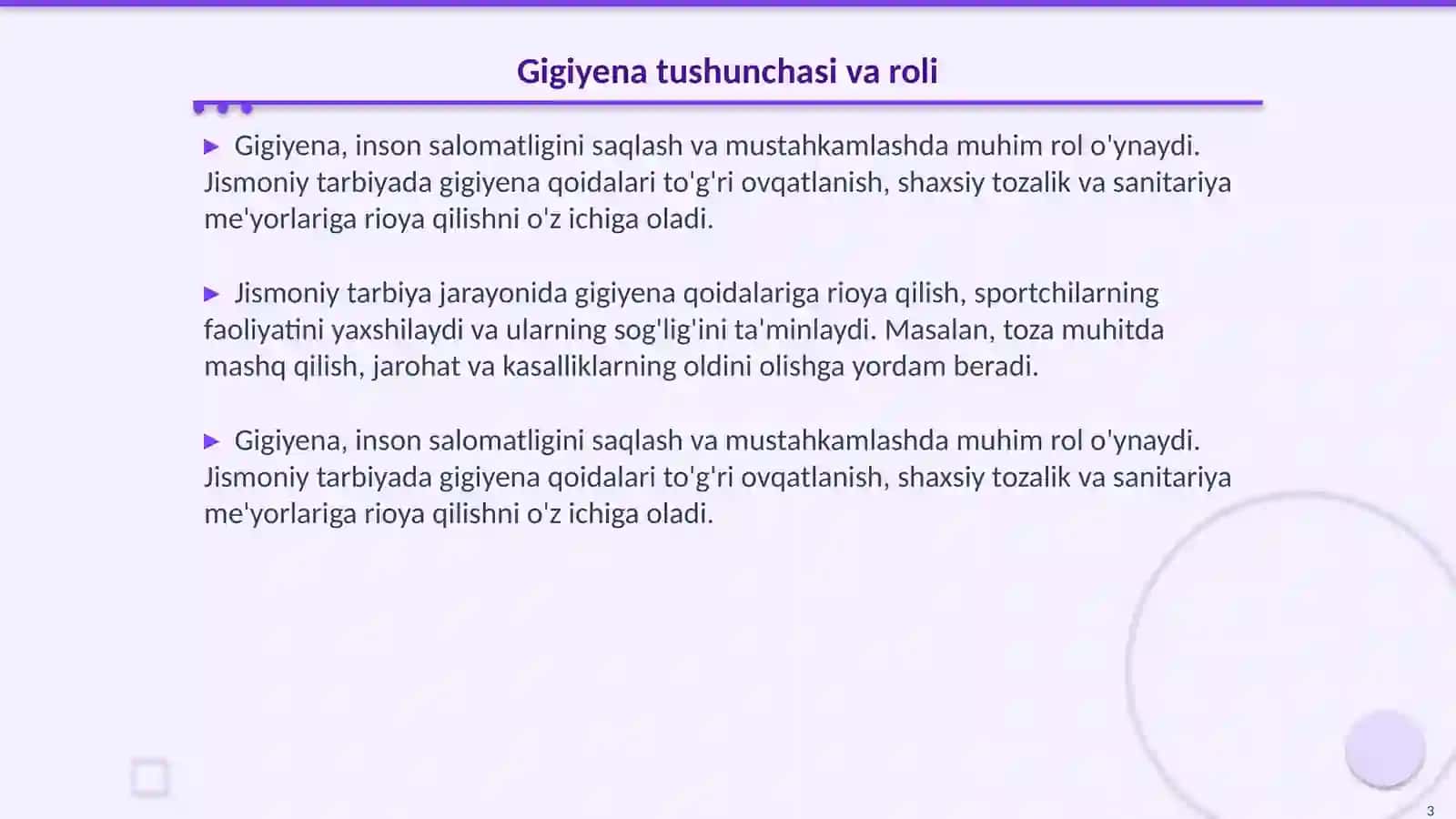 Gigiyena tushunchasi va roli

▶ Gigiyena, inson salomatligini saqlash va mustahkamlashda muhim rol o'ynaydi. Jismoniy tarbiyada gigiyena qoidalari to'g'ri ovqatlanish, shaxsiy tozalik va sanitariya me'yorlariga rioya qilishni o'z ichiga oladi.

▶ Jismoniy tarbiya jarayonida gigiyena qoidalariga rioya qilish, sportchilarning faoliyatini yaxshilaydi va ularning sog'lig'ini ta'minlaydi. Masalan, toza muhitda mashq qilish, jarohat va kasalliklarning oldini olishga yordam beradi.

▶ Gigiyena, inson salomatligini saqlash va mustahkamlashda muhim rol o'ynaydi. Jismoniy tarbiyada gigiyena qoidalari to'g'ri ovqatlanish, shaxsiy tozalik va sanitariya me'yorlariga rioya qilishni o'z ichiga oladi.

3